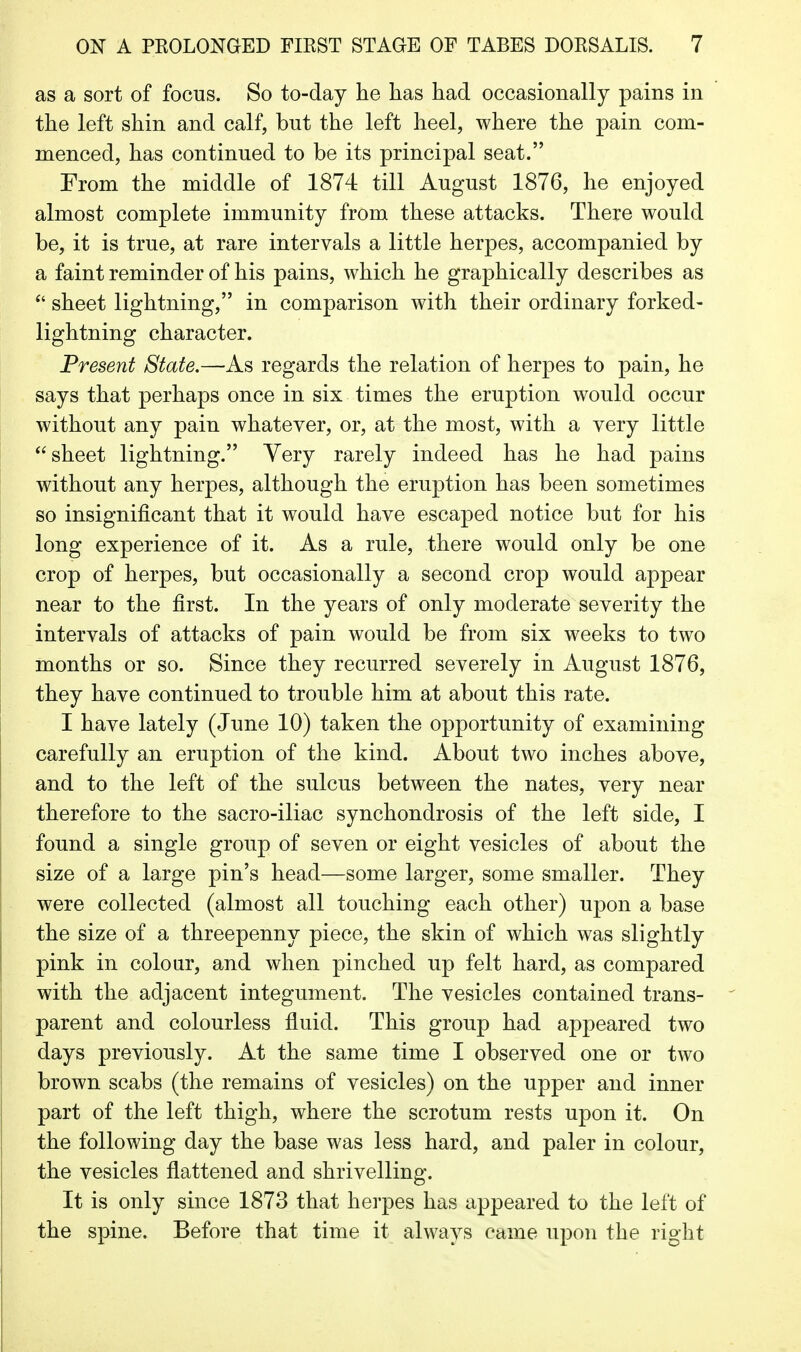 ON A PROLONGED FIRST STAGE OF TABES DORSALIS. 7

as a sort of focus. So to-day he has had occasionally pains in the left shin and calf, but the left heel, where the pain commenced, has continued to be its principal seat."

From the middle of 1874 till August 1876, he enjoyed almost complete immunity from these attacks. There would be, it is true, at rare intervals a little herpes, accompanied by a faint reminder of his pains, which he graphically describes as "sheet lightning," in comparison with their ordinary forked-lightning character.

Present State.—As regards the relation of herpes to pain, he says that perhaps once in six times the eruption would occur without any pain whatever, or, at the most, with a very little "sheet lightning." Very rarely indeed has he had pains without any herpes, although the eruption has been sometimes so insignificant that it would have escaped notice but for his long experience of it. As a rule, there would only be one crop of herpes, but occasionally a second crop would appear near to the first. In the years of only moderate severity the intervals of attacks of pain would be from six weeks to two months or so. Since they recurred severely in August 1876, they have continued to trouble him at about this rate.

I have lately (June 10) taken the opportunity of examining carefully an eruption of the kind. About two inches above, and to the left of the sulcus between the nates, very near therefore to the sacro-iliac synchondrosis of the left side, I found a single group of seven or eight vesicles of about the size of a large pin's head—some larger, some smaller. They were collected (almost all touching each other) upon a base the size of a threepenny piece, the skin of which was slightly pink in colour, and when pinched up felt hard, as compared with the adjacent integument. The vesicles contained transparent and colourless fluid. This group had appeared two days previously. At the same time I observed one or two brown scabs (the remains of vesicles) on the upper and inner part of the left thigh, where the scrotum rests upon it. On the following day the base was less hard, and paler in colour, the vesicles flattened and shrivelling.

It is only since 1873 that herpes has appeared to the left of the spine. Before that time it always came upon the right